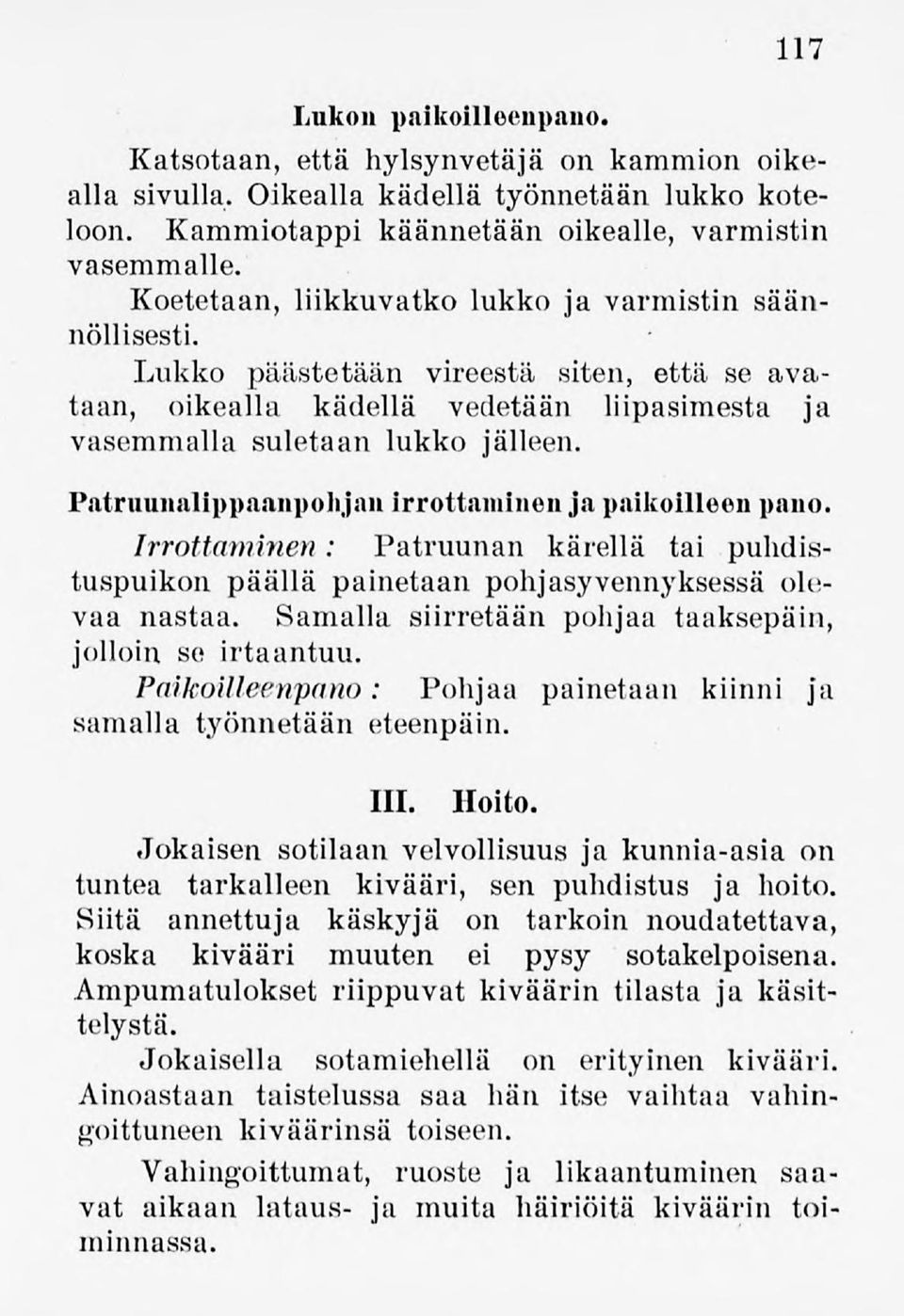 117

Lukon paikoilleenpano.

Katsotaan, että hylsynvetäjä on kammion oikealla sivulla. Oikealla kädellä työnnetään lukko koteloon. Kammiotappi käännetään oikealle, varmistin vasemmalle.

Koetetaan, liikkuvatko lukko ja varmistin säännöllisesti.

Lukko päästetään vireestä siten, että se avataan, oikealla kädellä vedetään liipasimesta ja vasemmalla suletaan lukko jälleen.

Patruunalippaanpohjan irrottaminen ja paikoilleen pano.

Irrottaminen: Patruunan kärellä tai puhdistuspuikon päällä painetaan pohjasyvennyksessä olevaa nastaa. Samalla siirretään pohjaa taaksepäin, jolloin se irtaantuu.

Paikoilleenpano: Pohjaa painetaan kiinni ja samalla työnnetään eteenpäin.

III. Hoito.

Jokaisen sotilaan velvollisuus ja kunnia-asia on tuntea tarkalleen kivääri, sen puhdistus ja hoito. Siitä annettuja käskyjä on tarkoin noudatettava, koska kivääri muuten ei pysy sotakelpoisena. Ampumatulokset riippuvat kiväärin tilasta ja käsittelystä.

Jokaisella sotamiehellä on erityinen kivääri. Ainoastaan taistelussa saa hän itse vaihtaa vahingoittuneen kiväärinsä toiseen.

Vahingoittumat, ruoste ja likaantuminen saavat aikaan lataus- ja muita häiriöitä kiväärin toiminnassa.